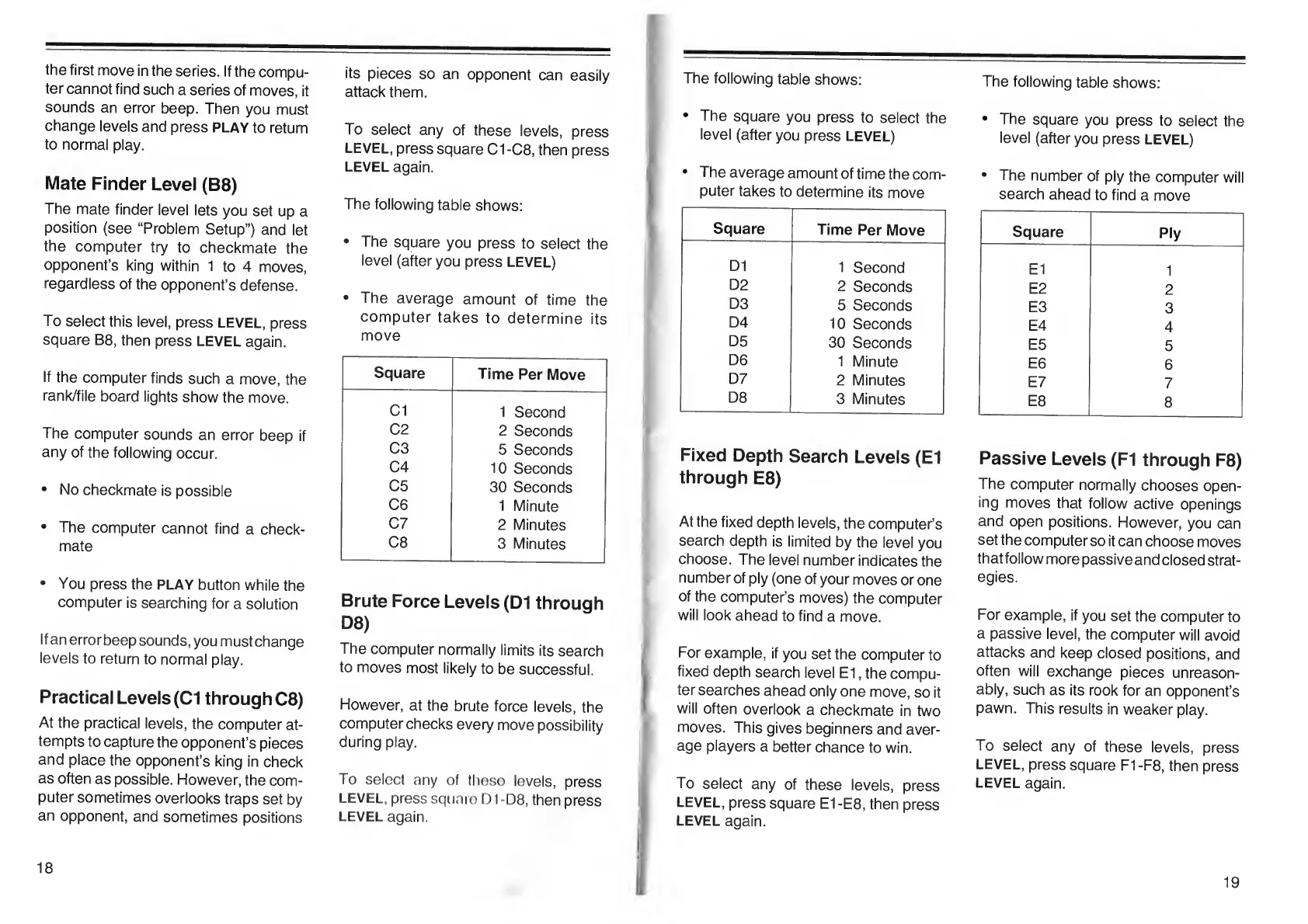 the first move in the series. If the computer cannot find such a series of moves, it sounds an error beep. Then you must change levels and press PLAY to return to normal play.

Mate Finder Level (B8)

The mate finder level lets you set up a position (see "Problem Setup") and let the computer try to checkmate the opponent's king within 1 to 4 moves, regardless of the opponent's defense.

To select this level, press LEVEL, press square B8, then press LEVEL again.

If the computer finds such a move, the rank/file board lights show the move.

The computer sounds an error beep if any of the following occur.

• No checkmate is possible

• The computer cannot find a checkmate

• You press the PLAY button while the computer is searching for a solution

If an error beep sounds, you must change levels to return to normal play.

Practical Levels (C1 through C8)

At the practical levels, the computer attempts to capture the opponent's pieces and place the opponent's king in check as often as possible. However, the computer sometimes overlooks traps set by an opponent, and sometimes positions

its pieces so an opponent can easily attack them.

To select any of these levels, press LEVEL, press square C1-C8, then press LEVEL again.

The following table shows:

• The square you press to select the level (after you press LEVEL)

• The average amount of time the computer takes to determine its move

| Square | Time Per Move |
|---|---|
| C1 | 1 Second |
| C2 | 2 Seconds |
| C3 | 5 Seconds |
| C4 | 10 Seconds |
| C5 | 30 Seconds |
| C6 | 1 Minute |
| C7 | 2 Minutes |
| C8 | 3 Minutes |

Brute Force Levels (D1 through D8)

The computer normally limits its search to moves most likely to be successful.

However, at the brute force levels, the computer checks every move possibility during play.

To select any of these levels, press LEVEL, press square D1-D8, then press LEVEL again.

18

The following table shows:

• The square you press to select the level (after you press LEVEL)

• The average amount of time the computer takes to determine its move

| Square | Time Per Move |
|---|---|
| D1 | 1 Second |
| D2 | 2 Seconds |
| D3 | 5 Seconds |
| D4 | 10 Seconds |
| D5 | 30 Seconds |
| D6 | 1 Minute |
| D7 | 2 Minutes |
| D8 | 3 Minutes |

Fixed Depth Search Levels (E1 through E8)

At the fixed depth levels, the computer's search depth is limited by the level you choose. The level number indicates the number of ply (one of your moves or one of the computer's moves) the computer will look ahead to find a move.

For example, if you set the computer to fixed depth search level E1, the computer searches ahead only one move, so it will often overlook a checkmate in two moves. This gives beginners and average players a better chance to win.

To select any of these levels, press LEVEL, press square E1-E8, then press LEVEL again.

The following table shows:

• The square you press to select the level (after you press LEVEL)

• The number of ply the computer will search ahead to find a move

| Square | Ply |
|---|---|
| E1 | 1 |
| E2 | 2 |
| E3 | 3 |
| E4 | 4 |
| E5 | 5 |
| E6 | 6 |
| E7 | 7 |
| E8 | 8 |

Passive Levels (F1 through F8)

The computer normally chooses opening moves that follow active openings and open positions. However, you can set the computer so it can choose moves that follow more passive and closed strategies.

For example, if you set the computer to a passive level, the computer will avoid attacks and keep closed positions, and often will exchange pieces unreasonably, such as its rook for an opponent's pawn. This results in weaker play.

To select any of these levels, press LEVEL, press square F1-F8, then press LEVEL again.

19